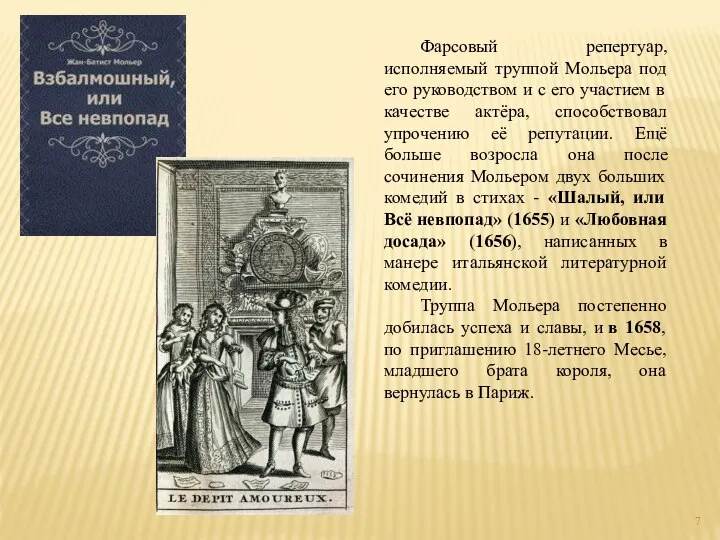 Жан-Батист Мольер

Взбалмошный, или Все невпопад

LE DEPIT AMOUREUX.

Фарсовый репертуар, исполняемый труппой Мольера под его руководством и с его участием в качестве актёра, способствовал упрочению её репутации. Ещё больше возросла она после сочинения Мольером двух больших комедий в стихах - «Шалый, или Всё невпопад» (1655) и «Любовная досада» (1656), написанных в манере итальянской литературной комедии.

Труппа Мольера постепенно добилась успеха и славы, и в 1658, по приглашению 18-летнего Месье, младшего брата короля, она вернулась в Париж.

7